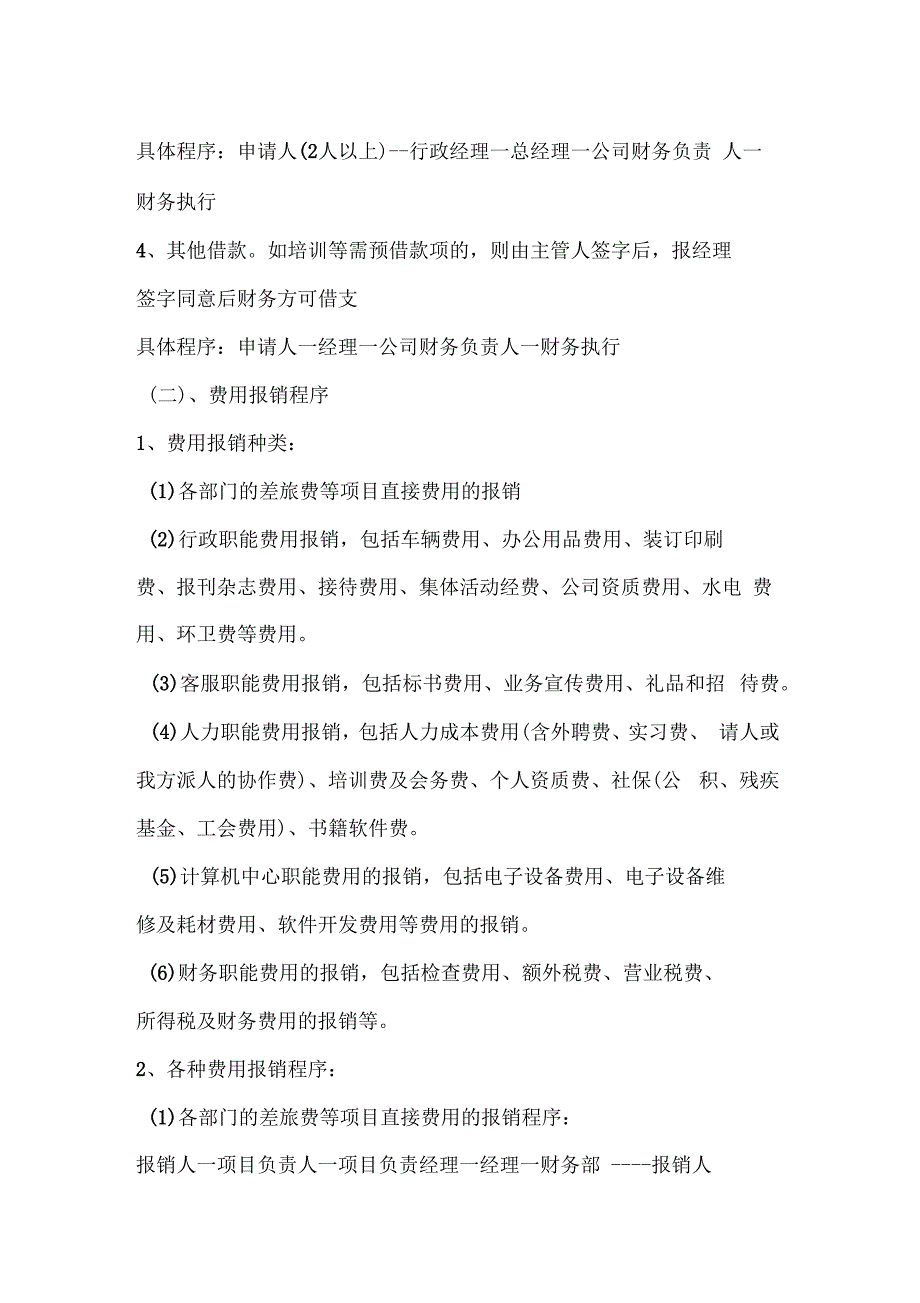 具体程序：申请人(2人以上)--行政经理一总经理一公司财务负责 人一财务执行

4、其他借款。如培训等需预借款项的，则由主管人签字后，报经理签字同意后财务方可借支

具体程序：申请人一经理一公司财务负责人一财务执行

（二)、费用报销程序

1、费用报销种类：

(1)各部门的差旅费等项目直接费用的报销

(2)行政职能费用报销，包括车辆费用、办公用品费用、装订印刷费、报刊杂志费用、接待费用、集体活动经费、公司资质费用、水电 费用、环卫费等费用。

(3)客服职能费用报销，包括标书费用、业务宣传费用、礼品和招 待费。

(4)人力职能费用报销，包括人力成本费用(含外聘费、实习费、 请人或我方派人的协作费)、培训费及会务费、个人资质费、社保(公 积、残疾基金、工会费用)、书籍软件费。

(5)计算机中心职能费用的报销，包括电子设备费用、电子设备维修及耗材费用、软件开发费用等费用的报销。

(6)财务职能费用的报销，包括检查费用、额外税费、营业税费、所得税及财务费用的报销等。

2、各种费用报销程序：

(1)各部门的差旅费等项目直接费用的报销程序：

报销人一项目负责人一项目负责经理一经理一财务部 ----报销人